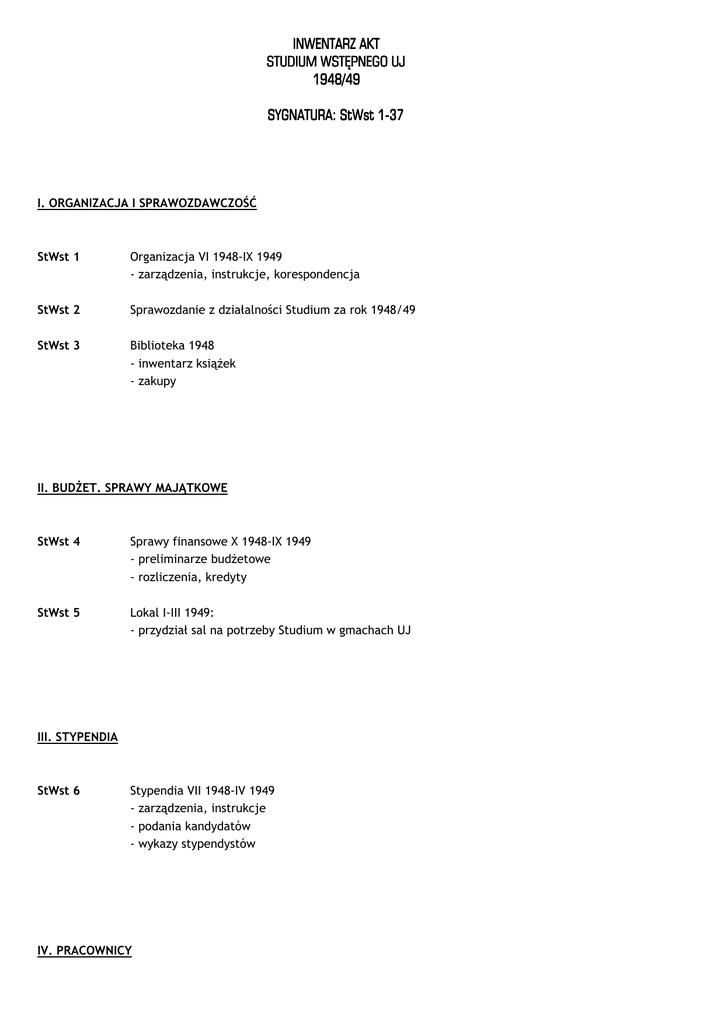 INWENTARZ AKT
STUDIUM WSTĘPNEGO UJ
1948/49

SYGNATURA: StWst 1-37

I. ORGANIZACJA I SPRAWOZDAWCZOŚĆ

StWst 1 Organizacja VI 1948-IX 1949
- zarządzenia, instrukcje, korespondencja

StWst 2 Sprawozdanie z działalności Studium za rok 1948/49

StWst 3 Biblioteka 1948
- inwentarz książek
- zakupy

II. BUDŻET. SPRAWY MAJĄTKOWE

StWst 4 Sprawy finansowe X 1948-IX 1949
- preliminarze budżetowe
- rozliczenia, kredyty

StWst 5 Lokal I-III 1949:
- przydział sal na potrzeby Studium w gmachach UJ

III. STYPENDIA

StWst 6 Stypendia VII 1948-IV 1949
- zarządzenia, instrukcje
- podania kandydatów
- wykazy stypendystów

IV. PRACOWNICY